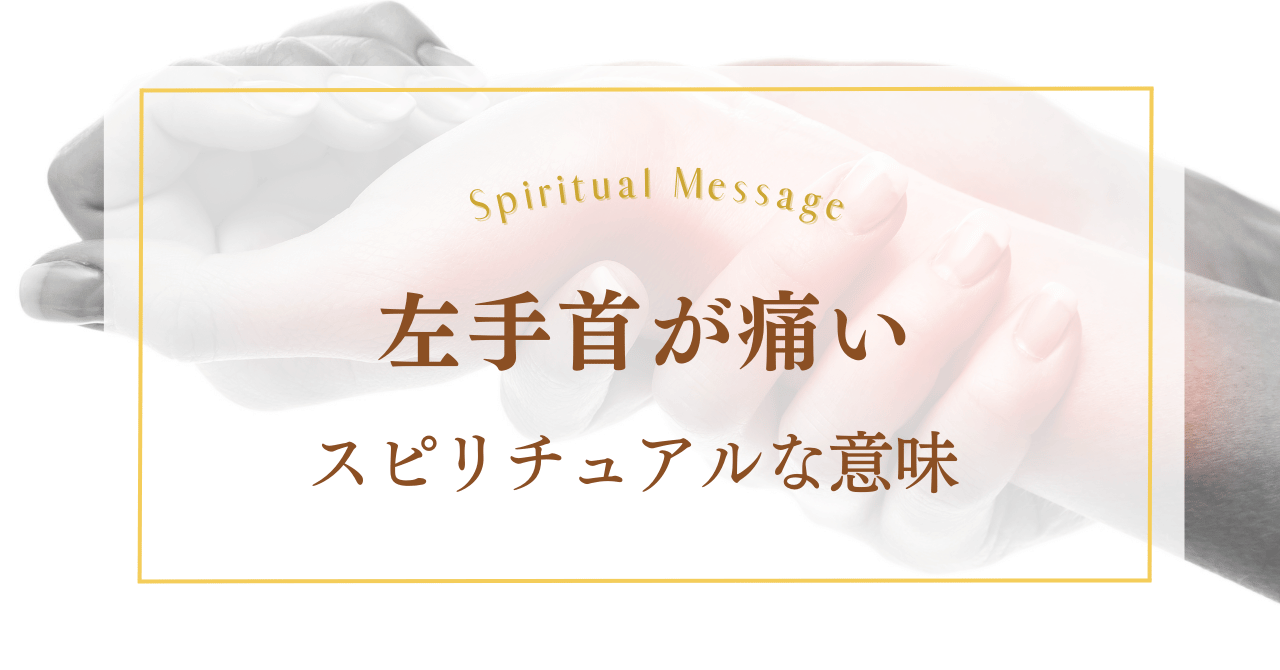 Spiritual Message

左手首が痛い

スピリチュアルな意味